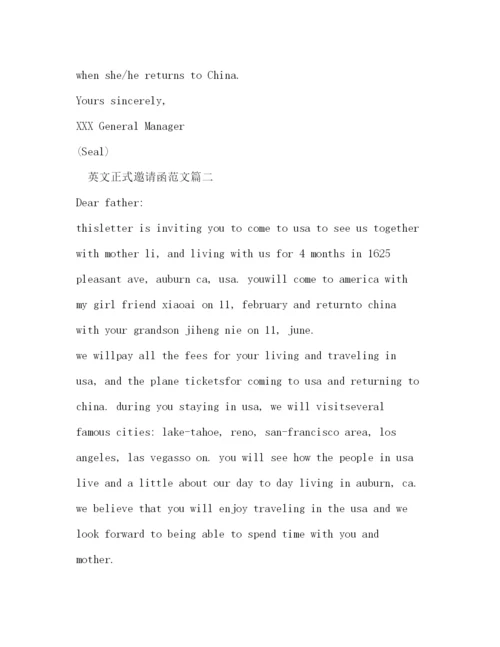 when she/he returns to China.

Yours sincerely,

XXX General Manager

(Seal)

英文正式邀请函范文篇二

Dear father:

thisletter is inviting you to come to usa to see us together with mother li, and living with us for 4 months in 1625 pleasant ave, auburn ca, usa. youwill come to america with my girl friend xiaoai on 11, february and returnto china with your grandson jiheng nie on 11, june.

we willpay all the fees for your living and traveling in usa, and the plane ticketsfor coming to usa and returning to china. during you staying in usa, we will visitseveral famous cities: lake-tahoe, reno, san-francisco area, los angeles, las vegasso on. you will see how the people in usa live and a little about our day to day living in auburn, ca. we believe that you will enjoy traveling in the usa and we look forward to being able to spend time with you and mother.